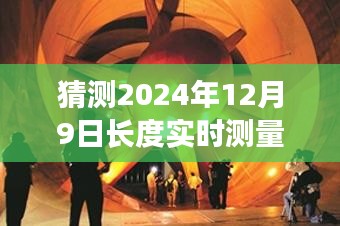 猜测2024年12月9日长度实时测量